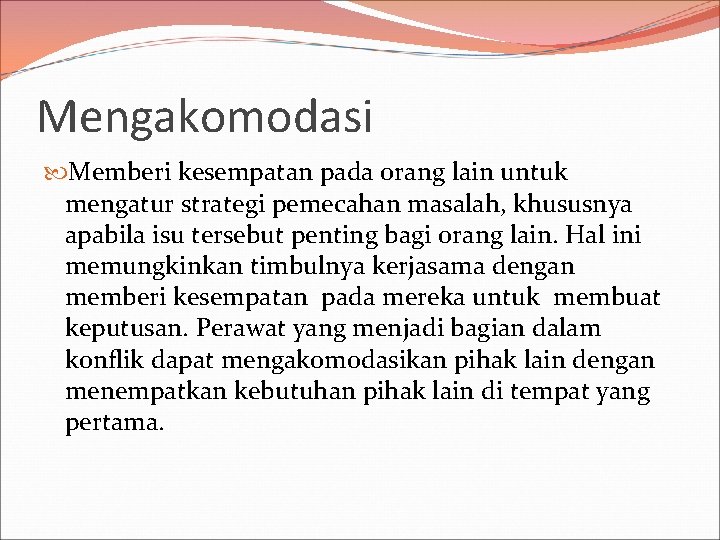 Mengakomodasi

Memberi kesempatan pada orang lain untuk mengatur strategi pemecahan masalah, khususnya apabila isu tersebut penting bagi orang lain. Hal ini memungkinkan timbulnya kerjasama dengan memberi kesempatan pada mereka untuk membuat keputusan. Perawat yang menjadi bagian dalam konflik dapat mengakomodasikan pihak lain dengan menempatkan kebutuhan pihak lain di tempat yang pertama.